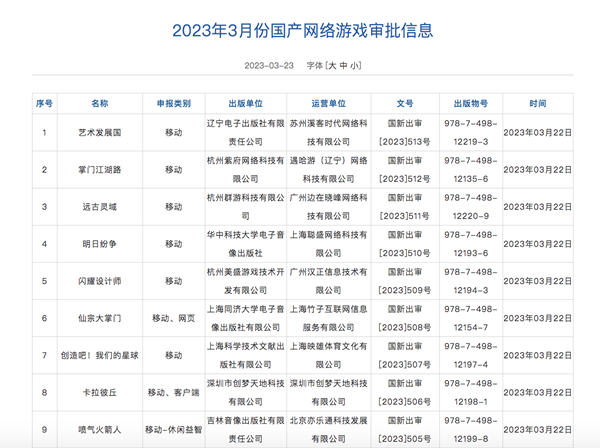 2023年3月份国产网络游戏审批信息

2023-03-23 字体 [大 中 小]

| 序号 | 名称 | 申报类别 | 出版单位 | 运营单位 | 文号 | 出版物号 | 时间 |
|---|---|---|---|---|---|---|---|
| 1 | 艺术发展国 | 移动 | 辽宁电子出版社有限责任公司 | 苏州溪客时代网络科技有限公司 | 国新出审[2023]513号 | 978-7-498-12219-3 | 2023年03月22日 |
| 2 | 掌门江湖路 | 移动 | 杭州紫府网络科技有限公司 | 遇哈游（辽宁）网络科技有限公司 | 国新出审[2023]512号 | 978-7-498-12135-6 | 2023年03月22日 |
| 3 | 远古灵域 | 移动 | 杭州群游科技有限公司 | 广州边在晓峰网络科技有限公司 | 国新出审[2023]511号 | 978-7-498-12220-9 | 2023年03月22日 |
| 4 | 明日纷争 | 移动 | 华中科技大学电子音像出版社 | 上海聪盛网络科技有限公司 | 国新出审[2023]510号 | 978-7-498-12193-6 | 2023年03月22日 |
| 5 | 闪耀设计师 | 移动 | 杭州美盛游戏技术开发有限公司 | 广州汉正信息技术有限公司 | 国新出审[2023]509号 | 978-7-498-12194-3 | 2023年03月22日 |
| 6 | 仙宗大掌门 | 移动、网页 | 上海同济大学电子音像出版社有限公司 | 上海竹子互联网信息服务有限公司 | 国新出审[2023]508号 | 978-7-498-12154-7 | 2023年03月22日 |
| 7 | 创造吧！我们的星球 | 移动 | 上海科学技术文献出版社有限公司 | 上海映雄体育文化有限公司 | 国新出审[2023]507号 | 978-7-498-12197-4 | 2023年03月22日 |
| 8 | 卡拉彼丘 | 移动、客户端 | 深圳市创梦天地科技有限公司 | 深圳市创梦天地科技有限公司 | 国新出审[2023]506号 | 978-7-498-12198-1 | 2023年03月22日 |
| 9 | 喷气火箭人 | 移动-休闲益智 | 吉林音像出版社有限责任公司 | 北京亦乐通科技发展有限公司 | 国新出审[2023]505号 | 978-7-498-12199-8 | 2023年03月22日 |